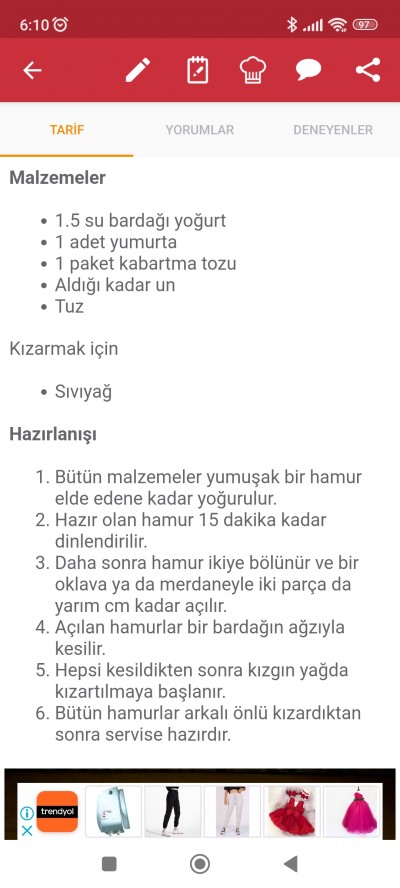 6:10 97

TARİF YORUMLAR DENEYENLER

**Malzemeler**

- 1.5 su bardağı yoğurt
- 1 adet yumurta
- 1 paket kabartma tozu
- Aldığı kadar un
- Tuz

Kızarmak için

- Sıvıyağ

**Hazırlanışı**

1. Bütün malzemeler yumuşak bir hamur elde edene kadar yoğurulur.
2. Hazır olan hamur 15 dakika kadar dinlendirilir.
3. Daha sonra hamur ikiye bölünür ve bir oklava ya da merdaneyle iki parça da yarım cm kadar açılır.
4. Açılan hamurlar bir bardağın ağzıyla kesilir.
5. Hepsi kesildikten sonra kızgın yağda kızartılmaya başlanır.
6. Bütün hamurlar arkalı önlü kızardıktan sonra servise hazırdır.

trendyol